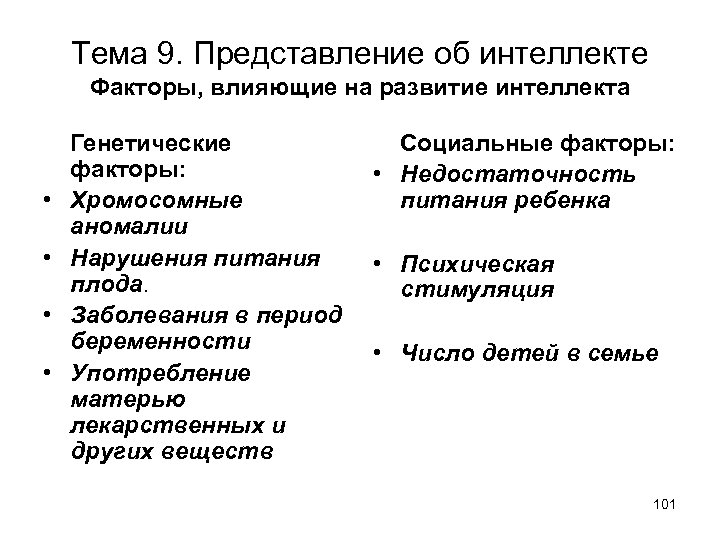 Тема 9. Представление об интеллекте
Факторы, влияющие на развитие интеллекта

Генетические факторы:
• Хромосомные аномалии
• Нарушения питания плода.
• Заболевания в период беременности
• Употребление матерью лекарственных и других веществ

Социальные факторы:
• Недостаточность питания ребенка
• Психическая стимуляция
• Число детей в семье

101